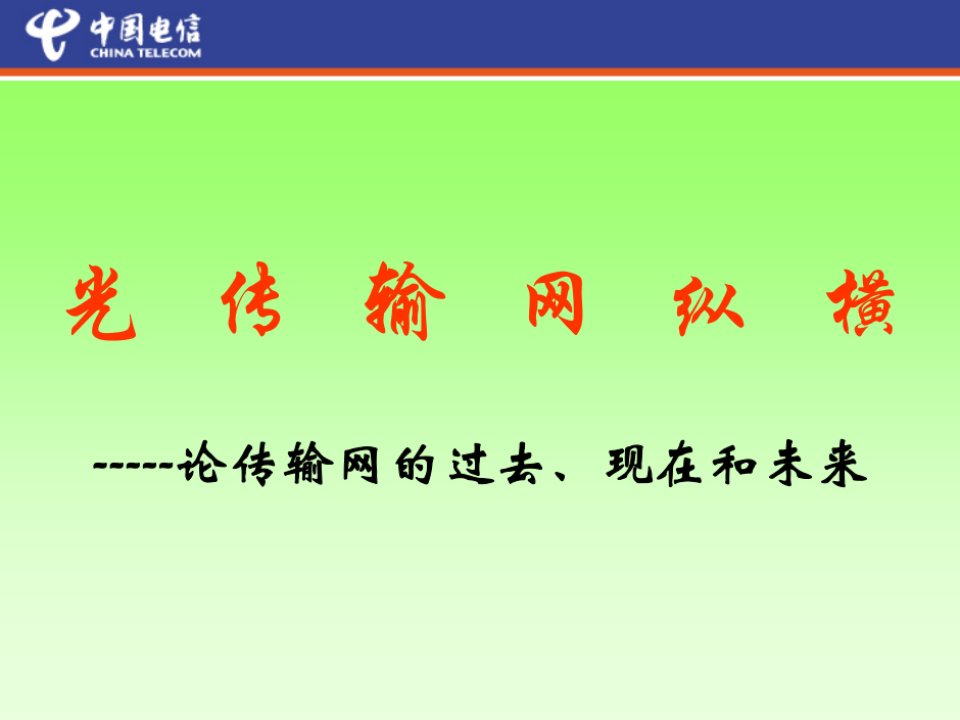 中国电信
CHINA TELECOM

光 传 输 网 纵 横

-----论传输网的过去、现在和未来